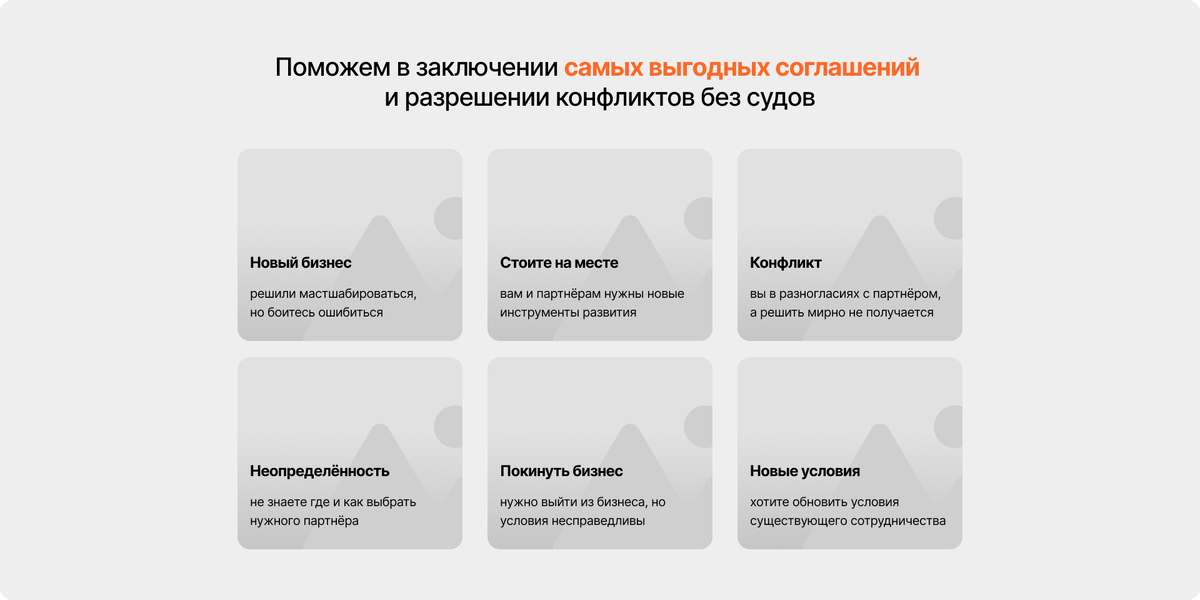 Поможем в заключении самых выгодных соглашений и разрешении конфликтов без судов

Новый бизнес

решили масштабироваться, но боитесь ошибиться

Стоите на месте

вам и партнёрам нужны новые инструменты развития

Конфликт

вы в разногласиях с партнёром, а решить мирно не получается

Неопределённость

не знаете где и как выбрать нужного партнёра

Покинуть бизнес

нужно выйти из бизнеса, но условия несправедливы

Новые условия

хотите обновить условия существующего сотрудничества